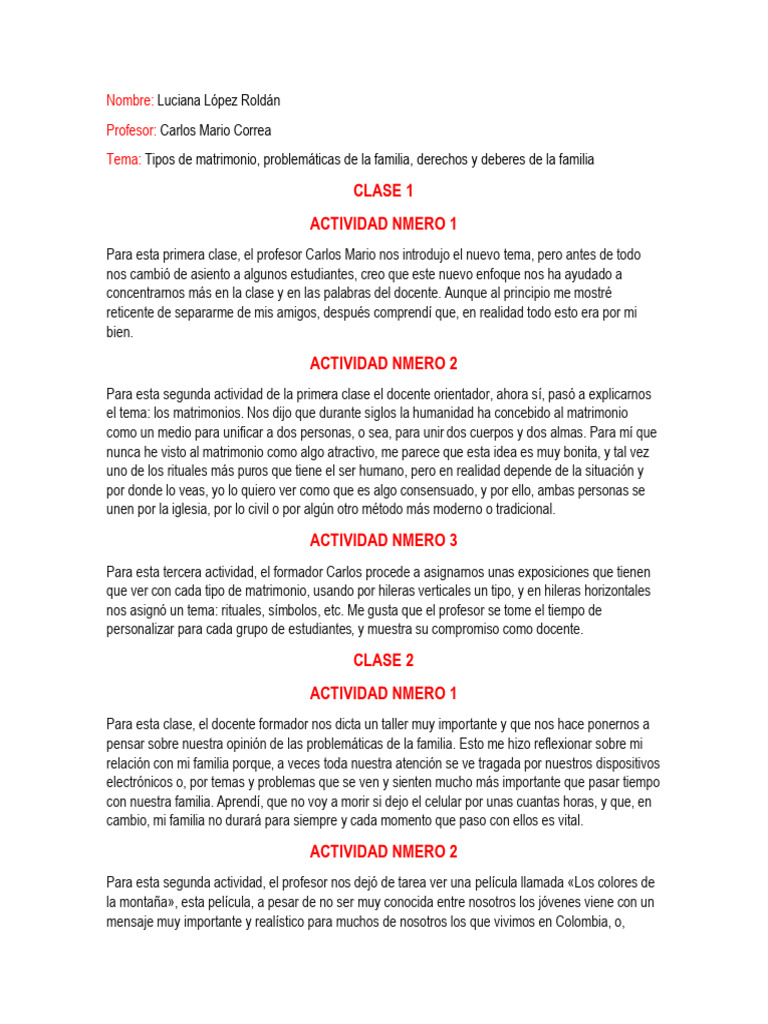 Nombre: Luciana López Roldán

Profesor: Carlos Mario Correa

Tema: Tipos de matrimonio, problemáticas de la familia, derechos y deberes de la familia

CLASE 1

ACTIVIDAD NMERO 1

Para esta primera clase, el profesor Carlos Mario nos introdujo el nuevo tema, pero antes de todo nos cambió de asiento a algunos estudiantes, creo que este nuevo enfoque nos ha ayudado a concentrarnos más en la clase y en las palabras del docente. Aunque al principio me mostré reticente de separarme de mis amigos, después comprendí que, en realidad todo esto era por mi bien.

ACTIVIDAD NMERO 2

Para esta segunda actividad de la primera clase el docente orientador, ahora sí, pasó a explicarnos el tema: los matrimonios. Nos dijo que durante siglos la humanidad ha concebido al matrimonio como un medio para unificar a dos personas, o sea, para unir dos cuerpos y dos almas. Para mí que nunca he visto al matrimonio como algo atractivo, me parece que esta idea es muy bonita, y tal vez uno de los rituales más puros que tiene el ser humano, pero en realidad depende de la situación y por donde lo veas, yo lo quiero ver como que es algo consensuado, y por ello, ambas personas se unen por la iglesia, por lo civil o por algún otro método más moderno o tradicional.

ACTIVIDAD NMERO 3

Para esta tercera actividad, el formador Carlos procede a asignarnos unas exposiciones que tienen que ver con cada tipo de matrimonio, usando por hileras verticales un tipo, y en hileras horizontales nos asignó un tema: rituales, símbolos, etc. Me gusta que el profesor se tome el tiempo de personalizar para cada grupo de estudiantes, y muestra su compromiso como docente.

CLASE 2

ACTIVIDAD NMERO 1

Para esta clase, el docente formador nos dicta un taller muy importante y que nos hace ponernos a pensar sobre nuestra opinión de las problemáticas de la familia. Esto me hizo reflexionar sobre mi relación con mi familia porque, a veces toda nuestra atención se ve tragada por nuestros dispositivos electrónicos o, por temas y problemas que se ven y sienten mucho más importante que pasar tiempo con nuestra familia. Aprendí, que no voy a morir si dejo el celular por unas cuantas horas, y que, en cambio, mi familia no durará para siempre y cada momento que paso con ellos es vital.

ACTIVIDAD NMERO 2

Para esta segunda actividad, el profesor nos dejó de tarea ver una película llamada «Los colores de la montaña», esta película, a pesar de no ser muy conocida entre nosotros los jóvenes viene con un mensaje muy importante y realístico para muchos de nosotros los que vivimos en Colombia, o,